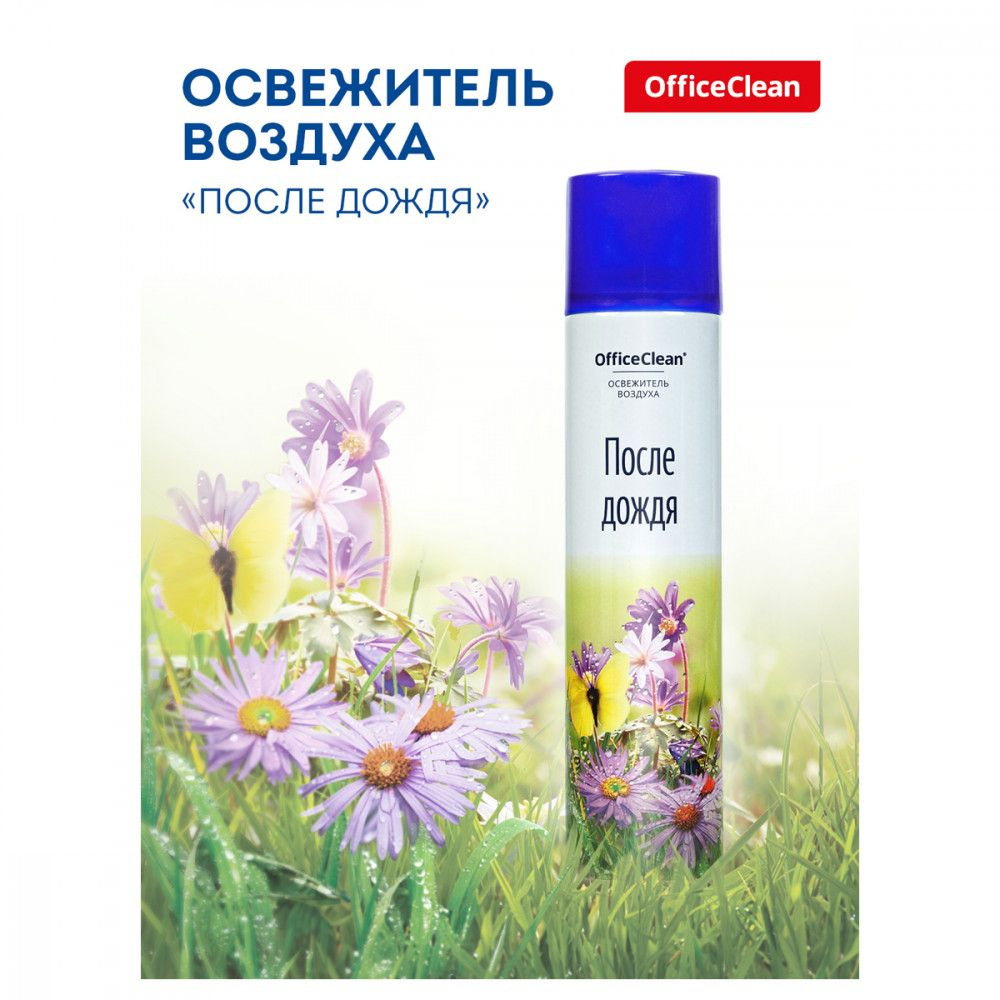 ОСВЕЖИТЕЛЬ ВОЗДУХА
«ПОСЛЕ ДОЖДЯ»

OfficeClean

OfficeClean®
ОСВЕЖИТЕЛЬ ВОЗДУХА

После дождя